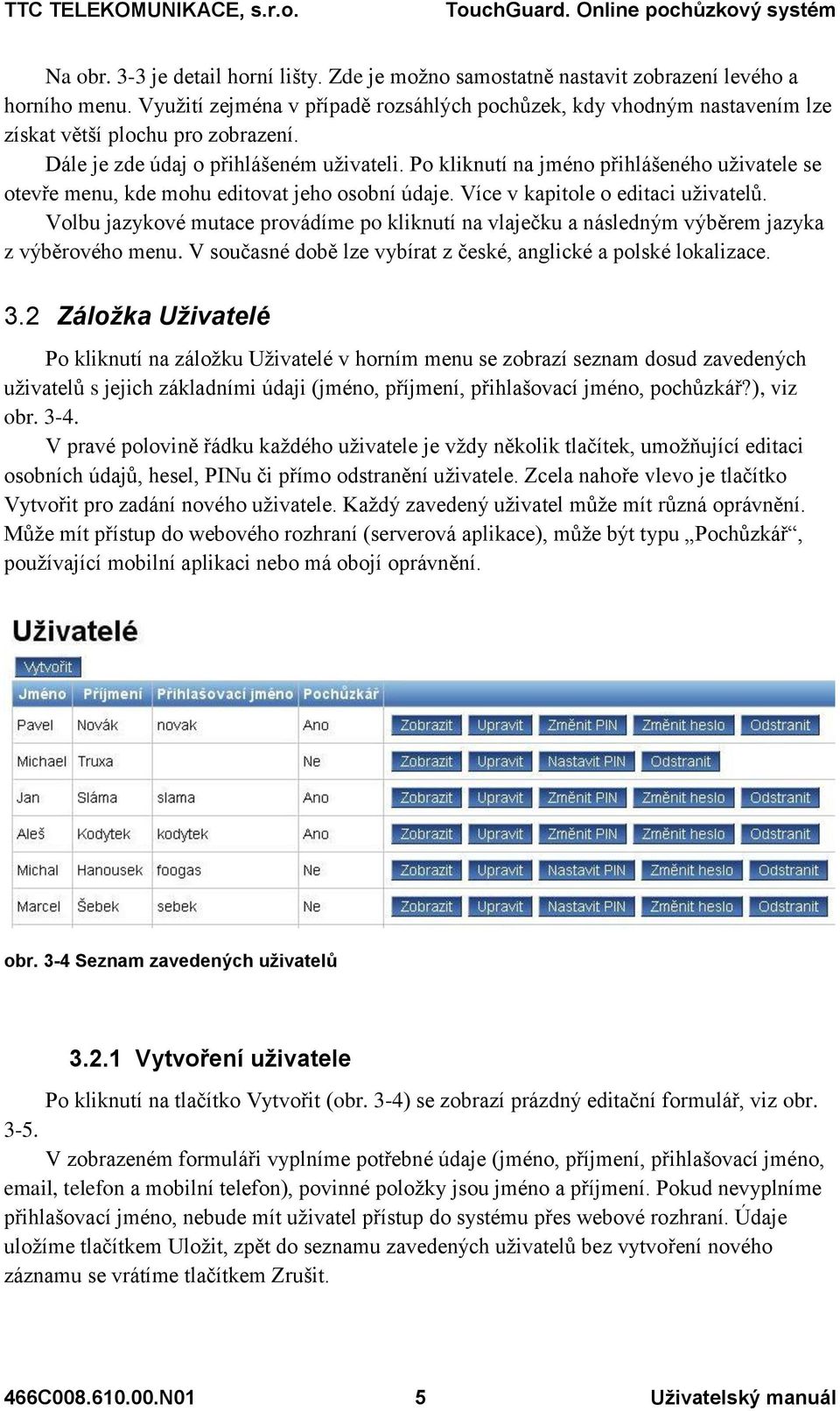 TTC TELEKOMUNIKACE, s.r.o. TouchGuard. Online pochůzkový systém

Na obr. 3-3 je detail horní lišty. Zde je možno samostatně nastavit zobrazení levého a horního menu. Využití zejména v případě rozsáhlých pochůzek, kdy vhodným nastavením lze získat větší plochu pro zobrazení.

Dále je zde údaj o přihlášeném uživateli. Po kliknutí na jméno přihlášeného uživatele se otevře menu, kde mohu editovat jeho osobní údaje. Více v kapitole o editaci uživatelů.

Volbu jazykové mutace provádíme po kliknutí na vlaječku a následným výběrem jazyka z výběrového menu. V současné době lze vybírat z české, anglické a polské lokalizace.

3.2 Záložka Uživatelé

Po kliknutí na záložku Uživatelé v horním menu se zobrazí seznam dosud zavedených uživatelů s jejich základními údaji (jméno, příjmení, přihlašovací jméno, pochůzkář?), viz obr. 3-4.

V pravé polovině řádku každého uživatele je vždy několik tlačítek, umožňující editaci osobních údajů, hesel, PINu či přímo odstranění uživatele. Zcela nahoře vlevo je tlačítko Vytvořit pro zadání nového uživatele. Každý zavedený uživatel může mít různá oprávnění. Může mít přístup do webového rozhraní (serverová aplikace), může být typu „Pochůzkář“, používající mobilní aplikaci nebo má obojí oprávnění.

Uživatelé

Vytvořit

| Jméno | Příjmení | Přihlašovací jméno | Pochůzkář | |
|---|---|---|---|---|
| Pavel | Novák | novak | Ano | Zobrazit Upravit Změnit PIN Změnit heslo Odstranit |
| Michael | Truxa | | Ne | Zobrazit Upravit Nastavit PIN Odstranit |
| Jan | Sláma | slama | Ano | Zobrazit Upravit Změnit PIN Změnit heslo Odstranit |
| Aleš | Kodytek | kodytek | Ano | Zobrazit Upravit Změnit PIN Změnit heslo Odstranit |
| Michal | Hanousek | foogas | Ne | Zobrazit Upravit Nastavit PIN Změnit heslo Odstranit |
| Marcel | Šebek | sebek | Ne | Zobrazit Upravit Nastavit PIN Změnit heslo Odstranit |

obr. 3-4 Seznam zavedených uživatelů

3.2.1 Vytvoření uživatele

Po kliknutí na tlačítko Vytvořit (obr. 3-4) se zobrazí prázdný editační formulář, viz obr. 3-5.

V zobrazeném formuláři vyplníme potřebné údaje (jméno, příjmení, přihlašovací jméno, email, telefon a mobilní telefon), povinné položky jsou jméno a příjmení. Pokud nevyplníme přihlašovací jméno, nebude mít uživatel přístup do systému přes webové rozhraní. Údaje uložíme tlačítkem Uložit, zpět do seznamu zavedených uživatelů bez vytvoření nového záznamu se vrátíme tlačítkem Zrušit.

466C008.610.00.N01 5 Uživatelský manuál